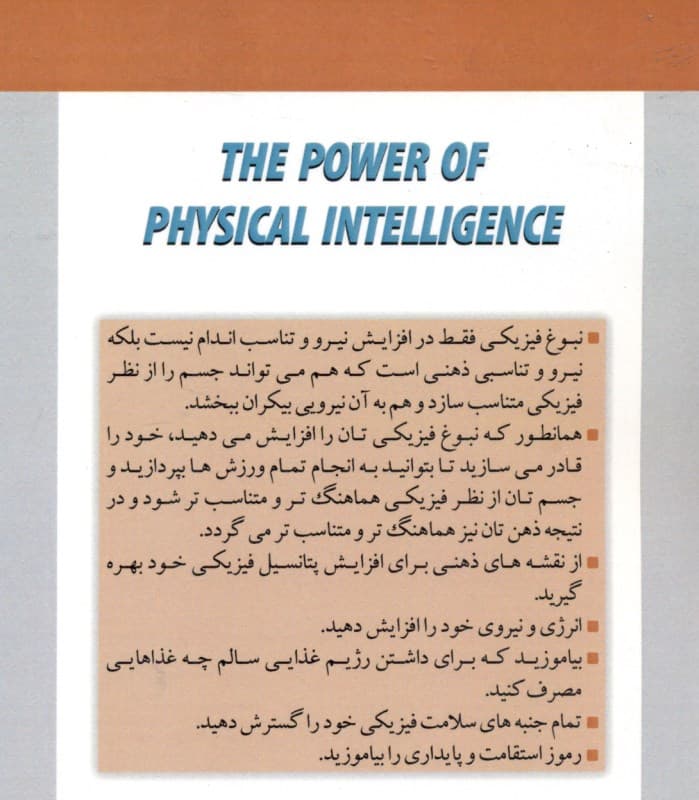 THE POWER OF PHYSICAL INTELLIGENCE

■ نبوغ فیزیکی فقط در افزایش نیرو و تناسب اندام نیست بلکه نیرو و تناسبی ذهنی است که هم می تواند جسم را از نظر فیزیکی متناسب سازد و هم به آن نیرویی بیکران ببخشد.

■ همانطور که نبوغ فیزیکی تان را افزایش می دهید، خود را قادر می سازید تا بتوانید به انجام تمام ورزش ها بپردازید و جسم تان از نظر فیزیکی هماهنگ تر و متناسب تر شود و در نتیجه ذهن تان نیز هماهنگ تر و متناسب تر می گردد.

■ از نقشه های ذهنی برای افزایش پتانسیل فیزیکی خود بهره گیرید.

■ انرژی و نیروی خود را افزایش دهید.

■ بیاموزید که برای داشتن رژیم غذایی سالم چه غذاهایی مصرف کنید.

■ تمام جنبه های سلامت فیزیکی خود را گسترش دهید.

■ رموز استقامت و پایداری را بیاموزید.